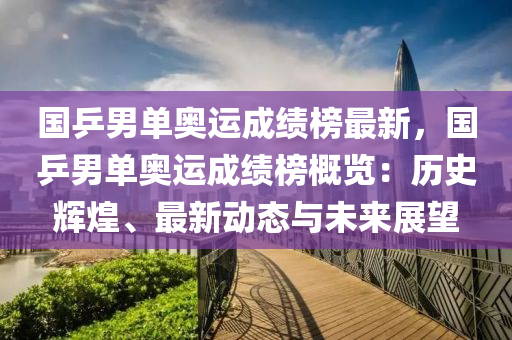 国乒男单奥运成绩榜最新，国乒男单奥运成绩榜概览：历史辉煌、最新动态与未来展望